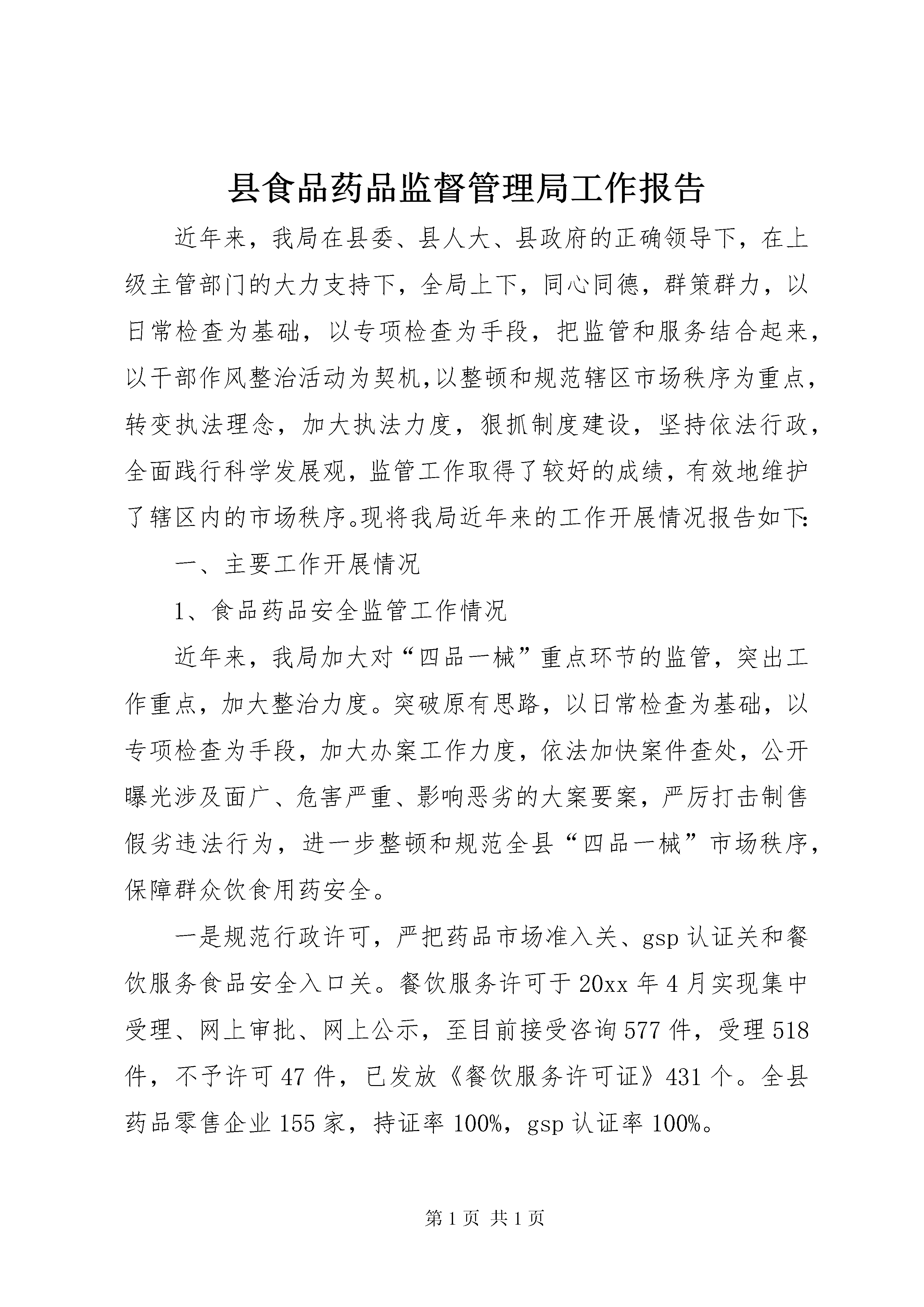 县食品药品监督管理局工作报告

近年来，我局在县委、县人大、县政府的正确领导下，在上级主管部门的大力支持下，全局上下，同心同德，群策群力，以日常检查为基础，以专项检查为手段，把监管和服务结合起来，以干部作风整治活动为契机，以整顿和规范辖区市场秩序为重点，转变执法理念，加大执法力度，狠抓制度建设，坚持依法行政，全面践行科学发展观，监管工作取得了较好的成绩，有效地维护了辖区内的市场秩序。现将我局近年来的工作开展情况报告如下：

一、主要工作开展情况

1、食品药品安全监管工作情况

近年来，我局加大对“四品一械”重点环节的监管，突出工作重点，加大整治力度。突破原有思路，以日常检查为基础，以专项检查为手段，加大办案工作力度，依法加快案件查处，公开曝光涉及面广、危害严重、影响恶劣的大案要案，严厉打击制售假劣违法行为，进一步整顿和规范全县“四品一械”市场秩序，保障群众饮食用药安全。

一是规范行政许可，严把药品市场准入关、gsp认证关和餐饮服务食品安全入口关。餐饮服务许可于20xx年4月实现集中受理、网上审批、网上公示，至目前接受咨询577件，受理518件，不予许可47件，已发放《餐饮服务许可证》431个。全县药品零售企业155家，持证率100%，gsp认证率100%。

第1页 共1页